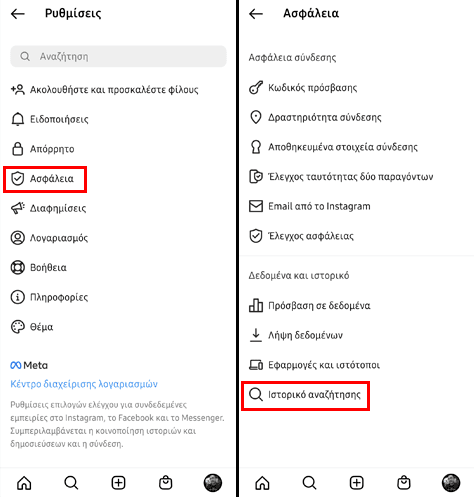 Ρυθμίσεις

Αναζήτηση

Ακολουθήστε και προσκαλέστε φίλους

Ειδοποιήσεις

Απόρρητο

Ασφάλεια

Διαφημίσεις

Λογαριασμός

Βοήθεια

Πληροφορίες

Θέμα

Meta

Κέντρο διαχείρισης λογαριασμών

Ρυθμίσεις επιλογών ελέγχου για συνδεδεμένες εμπειρίες στο Instagram, το Facebook και το Messenger. Συμπεριλαμβάνεται η κοινοποίηση ιστοριών και δημοσιεύσεων και η σύνδεση.

Ασφάλεια

Ασφάλεια σύνδεσης

Κωδικός πρόσβασης

Δραστηριότητα σύνδεσης

Αποθηκευμένα στοιχεία σύνδεσης

Έλεγχος ταυτότητας δύο παραγόντων

Email από το Instagram

Έλεγχος ασφάλειας

Δεδομένα και ιστορικό

Πρόσβαση σε δεδομένα

Λήψη δεδομένων

Εφαρμογές και ιστότοποι

Ιστορικό αναζήτησης